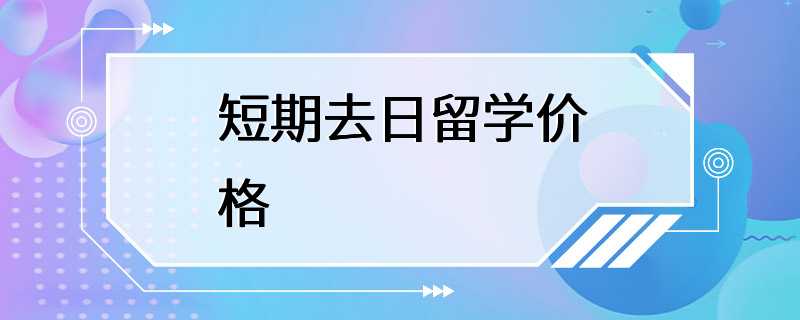 短期去日留学价格